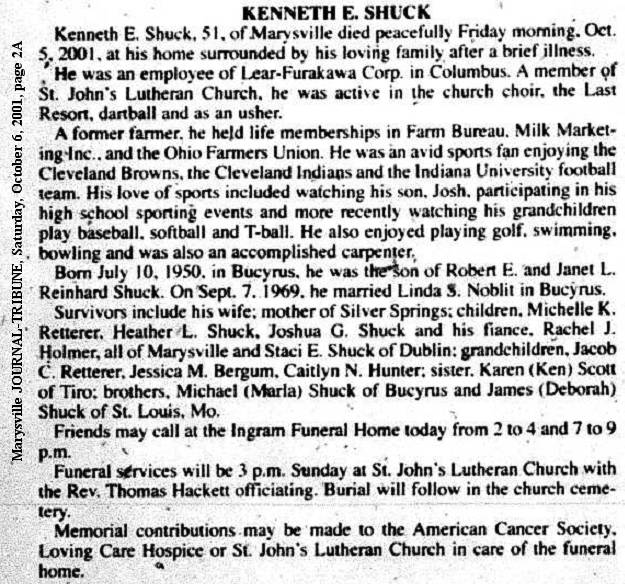 Marysville JOURNAL-TRIBUNE, Saturday, October 6, 2001, page 2A

KENNETH E. SHUCK

Kenneth E. Shuck, 51, of Marysville died peacefully Friday morning, Oct. 5, 2001, at his home surrounded by his loving family after a brief illness.

He was an employee of Lear-Furakawa Corp. in Columbus. A member of St. John's Lutheran Church, he was active in the church choir, the Last Resort, dartball and as an usher.

A former farmer, he held life memberships in Farm Bureau, Milk Marketing Inc., and the Ohio Farmers Union. He was an avid sports fan enjoying the Cleveland Browns, the Cleveland Indians and the Indiana University football team. His love of sports included watching his son, Josh, participating in his high school sporting events and more recently watching his grandchildren play baseball, softball and T-ball. He also enjoyed playing golf, swimming, bowling and was also an accomplished carpenter.

Born July 10, 1950, in Bucyrus, he was the son of Robert E. and Janet L. Reinhard Shuck. On Sept. 7, 1969, he married Linda S. Noblit in Bucyrus.

Survivors include his wife; mother of Silver Springs; children, Michelle K. Retterer, Heather L. Shuck, Joshua G. Shuck and his fiance, Rachel J. Holmer, all of Marysville and Staci E. Shuck of Dublin; grandchildren, Jacob C. Retterer, Jessica M. Bergum, Caitlyn N. Hunter; sister, Karen (Ken) Scott of Tiro; brothers, Michael (Marla) Shuck of Bucyrus and James (Deborah) Shuck of St. Louis, Mo.

Friends may call at the Ingram Funeral Home today from 2 to 4 and 7 to 9 p.m.

Funeral services will be 3 p.m. Sunday at St. John's Lutheran Church with the Rev. Thomas Hackett officiating. Burial will follow in the church cemetery.

Memorial contributions may be made to the American Cancer Society, Loving Care Hospice or St. John's Lutheran Church in care of the funeral home.